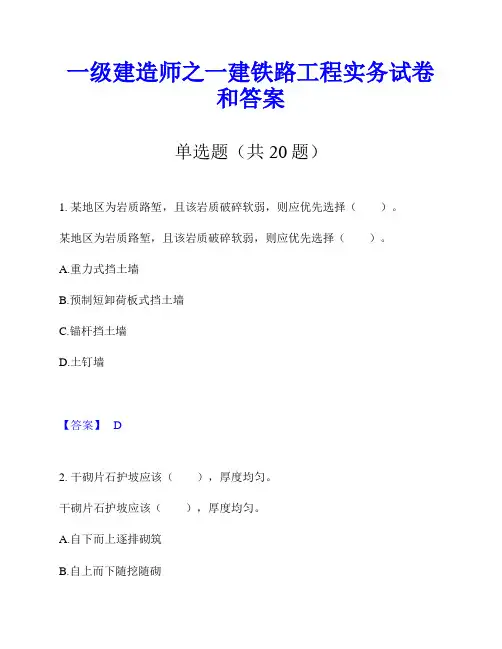 一级建造师之一建铁路工程实务试卷和答案

单选题（共 20 题）

1. 某地区为岩质路堑，且该岩质破碎软弱，则应优先选择（　　）。

某地区为岩质路堑，且该岩质破碎软弱，则应优先选择（　　）。

A.重力式挡土墙

B.预制短卸荷板式挡土墙

C.锚杆挡土墙

D.土钉墙

【答案】 D

2. 干砌片石护坡应该（　　），厚度均匀。

干砌片石护坡应该（　　），厚度均匀。

A.自下而上逐排砌筑

B.自上而下随挖随砌